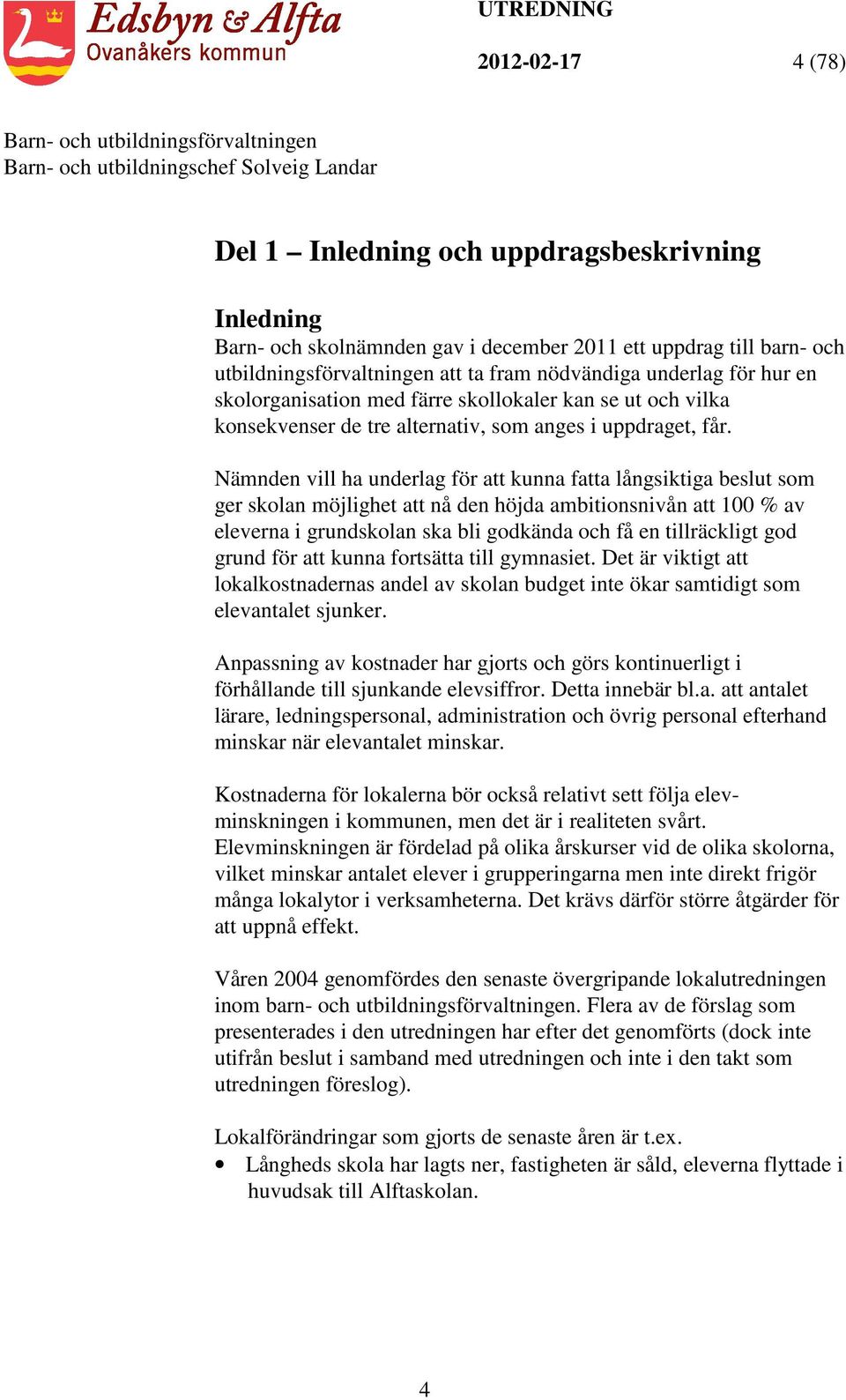 Edsbyn & Alfta
Ovanåkers kommun

UTREDNING

2012-02-17

4 (78)

Barn- och utbildningsförvaltningen
Barn- och utbildningschef Solveig Landar

Del 1 – Inledning och uppdragsbeskrivning

Inledning
Barn- och skolnämnden gav i december 2011 ett uppdrag till barn- och utbildningsförvaltningen att ta fram nödvändiga underlag för hur en skolorganisation med färre skollokaler kan se ut och vilka konsekvenser de tre alternativ, som anges i uppdraget, får.

Nämnden vill ha underlag för att kunna fatta långsiktiga beslut som ger skolan möjlighet att nå den höjda ambitionsnivån att 100 % av eleverna i grundskolan ska bli godkända och få en tillräckligt god grund för att kunna fortsätta till gymnasiet. Det är viktigt att lokalkostnadernas andel av skolan budget inte ökar samtidigt som elevantalet sjunker.

Anpassning av kostnader har gjorts och görs kontinuerligt i förhållande till sjunkande elevsiffror. Detta innebär bl.a. att antalet lärare, ledningspersonal, administration och övrig personal efterhand minskar när elevantalet minskar.

Kostnaderna för lokalerna bör också relativt sett följa elevminskningen i kommunen, men det är i realiteten svårt. Elevminskningen är fördelad på olika årskurser vid de olika skolorna, vilket minskar antalet elever i grupperingarna men inte direkt frigör många lokalytor i verksamheterna. Det krävs därför större åtgärder för att uppnå effekt.

Våren 2004 genomfördes den senaste övergripande lokalutredningen inom barn- och utbildningsförvaltningen. Flera av de förslag som presenterades i den utredningen har efter det genomförts (dock inte utifrån beslut i samband med utredningen och inte i den takt som utredningen föreslog).

Lokalförändringar som gjorts de senaste åren är t.ex.
• Långheds skola har lagts ner, fastigheten är såld, eleverna flyttade i huvudsak till Alftaskolan.

4